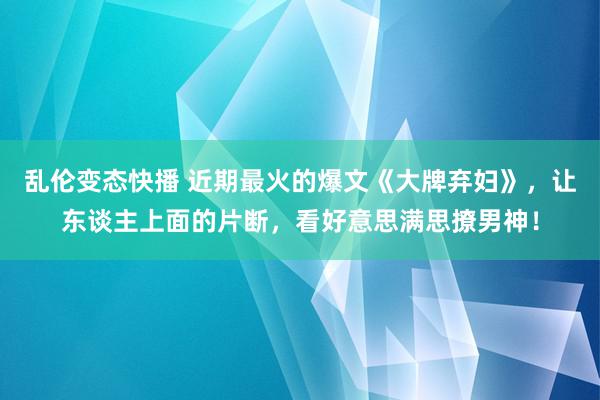 乱伦变态快播 近期最火的爆文《大牌弃妇》，让东谈主上面的片断，看好意思满思撩男神！